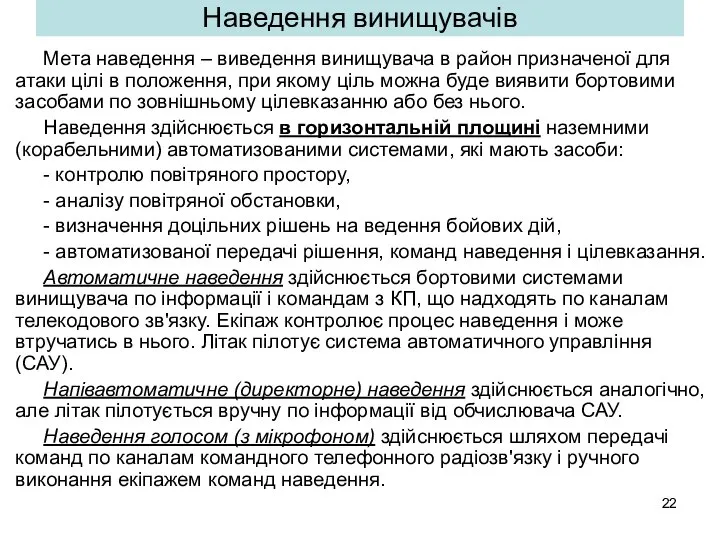 Наведення винищувачів

Мета наведення – виведення винищувача в район призначеної для атаки цілі в положення, при якому ціль можна буде виявити бортовими засобами по зовнішньому цілевказанню або без нього.

Наведення здійснюється в горизонтальній площині наземними (корабельними) автоматизованими системами, які мають засоби:

- контролю повітряного простору,

- аналізу повітряної обстановки,

- визначення доцільних рішень на ведення бойових дій,

- автоматизованої передачі рішення, команд наведення і цілевказання.

Автоматичне наведення здійснюється бортовими системами винищувача по інформації і командам з КП, що надходять по каналам телекодового зв'язку. Екіпаж контролює процес наведення і може втручатись в нього. Літак пілотує система автоматичного управління (САУ).

Напівавтоматичне (директорне) наведення здійснюється аналогічно, але літак пілотується вручну по інформації від обчислювача САУ.

Наведення голосом (з мікрофоном) здійснюється шляхом передачі команд по каналам командного телефонного радіозв'язку і ручного виконання екіпажем команд наведення.

22